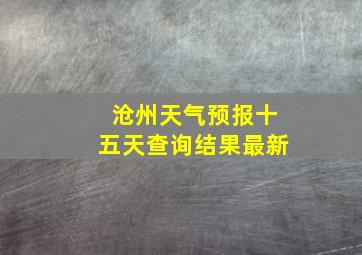 沧州天气预报十五天查询结果最新